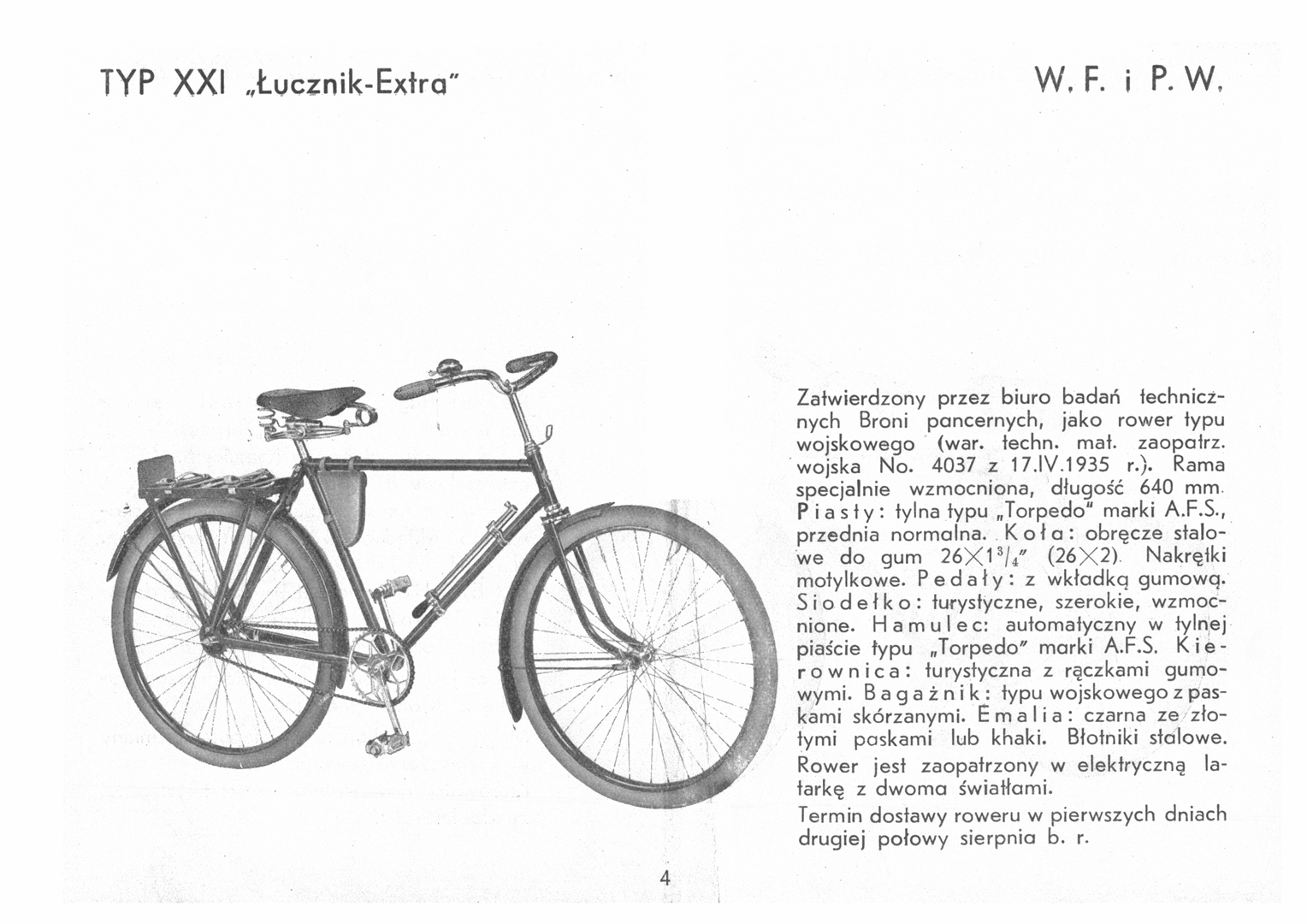 TYP XXI „Łucznik-Extra"

W. F. i P. W.

Zatwierdzony przez biuro badań technicznych Broni pancernych, jako rower typu wojskowego (war. techn. mat. zaopatrz. wojska No. 4037 z 17.IV.1935 r.). Rama specjalnie wzmocniona, długość 640 mm. Piasty: tylna typu „Torpedo" marki A.F.S., przednia normalna. Koła: obręcze stalowe do gum $26 \times 1^3/_4$" ($26 \times 2$). Nakrętki motylkowe. Pedały: z wkładką gumową. Siodełko: turystyczne, szerokie, wzmocnione. Hamulec: automatyczny w tylnej piaście typu „Torpedo" marki A.F.S. Kierownica: turystyczna z rączkami gumowymi. Bagażnik: typu wojskowego z paskami skórzanymi. Emalia: czarna ze złotymi paskami lub khaki. Błotniki stalowe. Rower jest zaopatrzony w elektryczną latarkę z dwoma światłami.

Termin dostawy roweru w pierwszych dniach drugiej połowy sierpnia b. r.

4